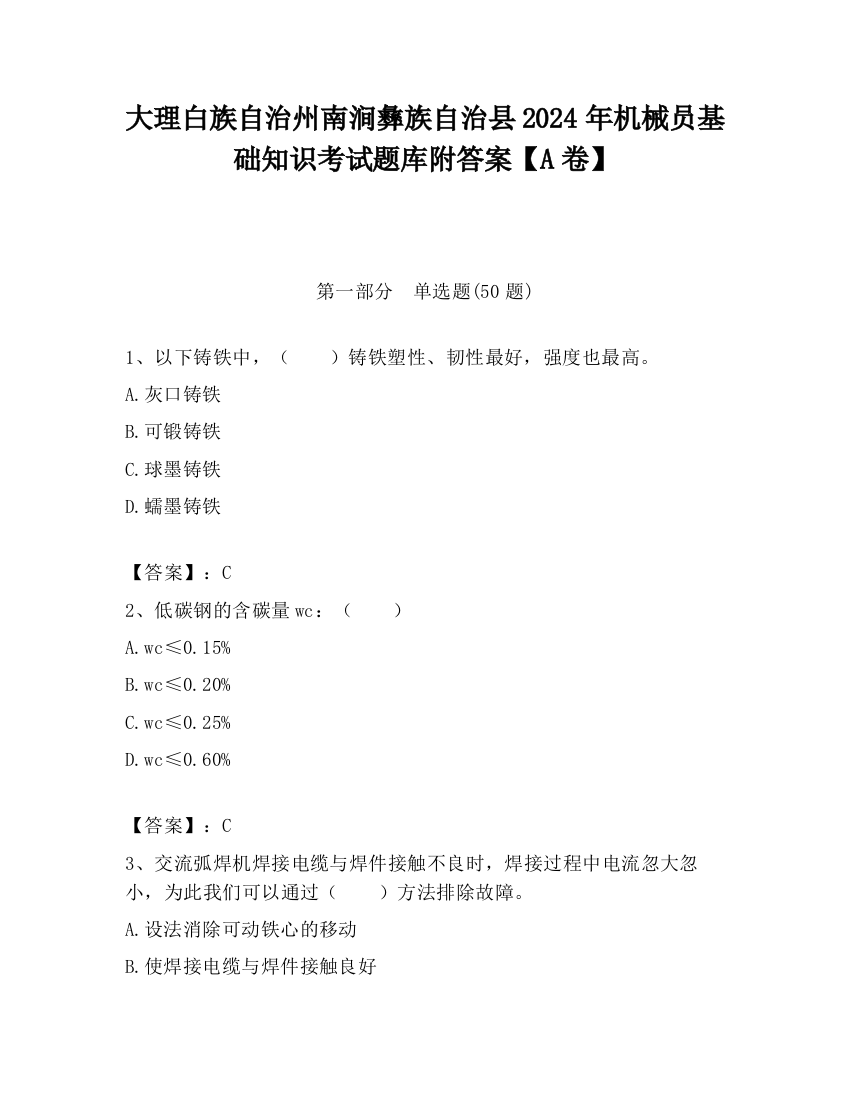 大理白族自治州南涧彝族自治县2024年机械员基础知识考试题库附答案【A卷】

第一部分　单选题(50题)

1、以下铸铁中，（　　）铸铁塑性、韧性最好，强度也最高。

A.灰口铸铁

B.可锻铸铁

C.球墨铸铁

D.蠕墨铸铁

【答案】：C

2、低碳钢的含碳量wc：（　　）

A.wc≤0.15%

B.wc≤0.20%

C.wc≤0.25%

D.wc≤0.60%

【答案】：C

3、交流弧焊机焊接电缆与焊件接触不良时，焊接过程中电流忽大忽小，为此我们可以通过（　　）方法排除故障。

A.设法消除可动铁心的移动

B.使焊接电缆与焊件接触良好